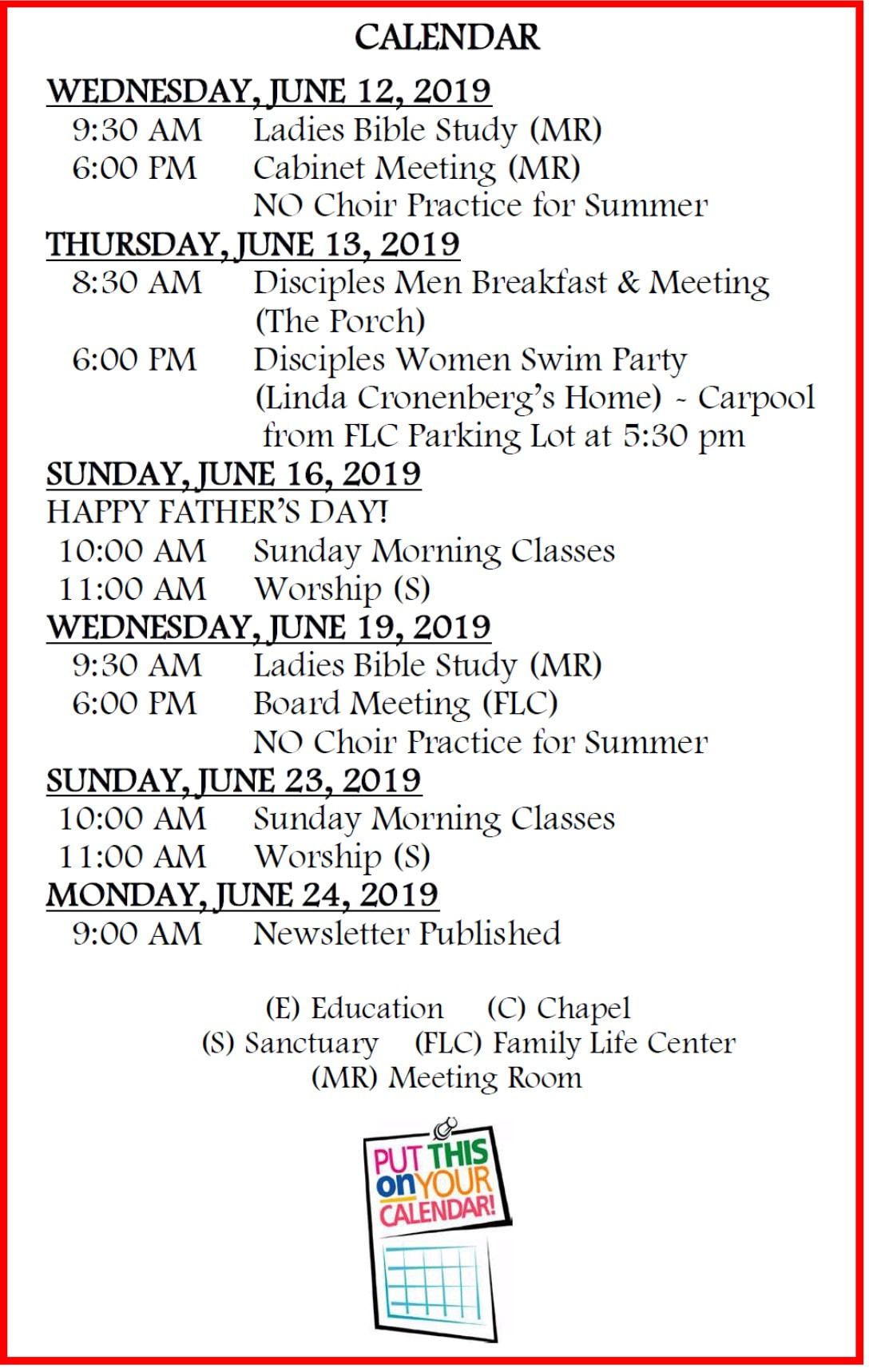 CALENDAR

WEDNESDAY, JUNE 12, 2019
9:30 AM Ladies Bible Study (MR)
6:00 PM Cabinet Meeting (MR)
NO Choir Practice for Summer

THURSDAY, JUNE 13, 2019
8:30 AM Disciples Men Breakfast & Meeting (The Porch)
6:00 PM Disciples Women Swim Party (Linda Cronenberg's Home) ~ Carpool from FLC Parking Lot at 5:30 pm

SUNDAY, JUNE 16, 2019
HAPPY FATHER'S DAY!
10:00 AM Sunday Morning Classes
11:00 AM Worship (S)

WEDNESDAY, JUNE 19, 2019
9:30 AM Ladies Bible Study (MR)
6:00 PM Board Meeting (FLC)
NO Choir Practice for Summer

SUNDAY, JUNE 23, 2019
10:00 AM Sunday Morning Classes
11:00 AM Worship (S)

MONDAY, JUNE 24, 2019
9:00 AM Newsletter Published

(E) Education (C) Chapel
(S) Sanctuary (FLC) Family Life Center
(MR) Meeting Room

PUT THIS on YOUR CALENDAR!